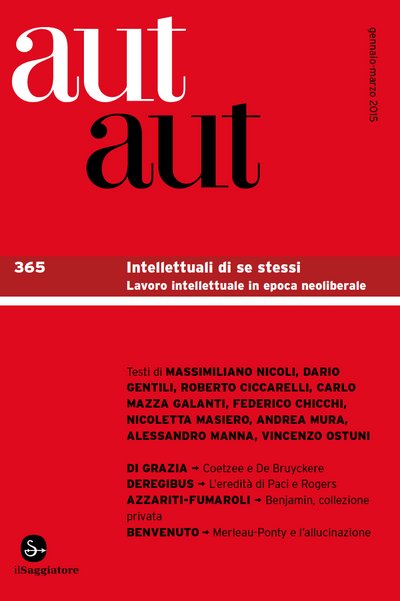 aut aut

gennaio-marzo 2015

365 Intellettuali di se stessi
Lavoro intellettuale in epoca neoliberale

Testi di MASSIMILIANO NICOLI, DARIO GENTILI, ROBERTO CICCARELLI, CARLO MAZZA GALANTI, FEDERICO CHICCHI, NICOLETTA MASIERO, ANDREA MURA, ALESSANDRO MANNA, VINCENZO OSTUNI

DI GRAZIA → Coetzee e De Bruyckere
DEREGIBUS → L'eredità di Paci e Rogers
AZZARITI-FUMAROLI → Benjamin, collezione privata
BENVENUTO → Merleau-Ponty e l'allucinazione

ilSaggiatore